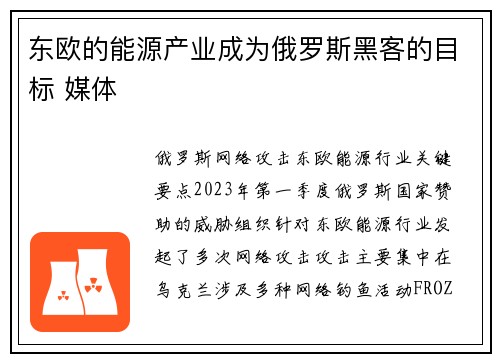 东欧的能源产业成为俄罗斯黑客的目标 媒体

俄罗斯网络攻击东欧能源行业关键要点2023年第一季度俄罗斯国家赞助的威胁组织针对东欧能源行业发起了多次网络攻击攻击主要集中在乌克兰涉及多种网络钓鱼活动FROZ